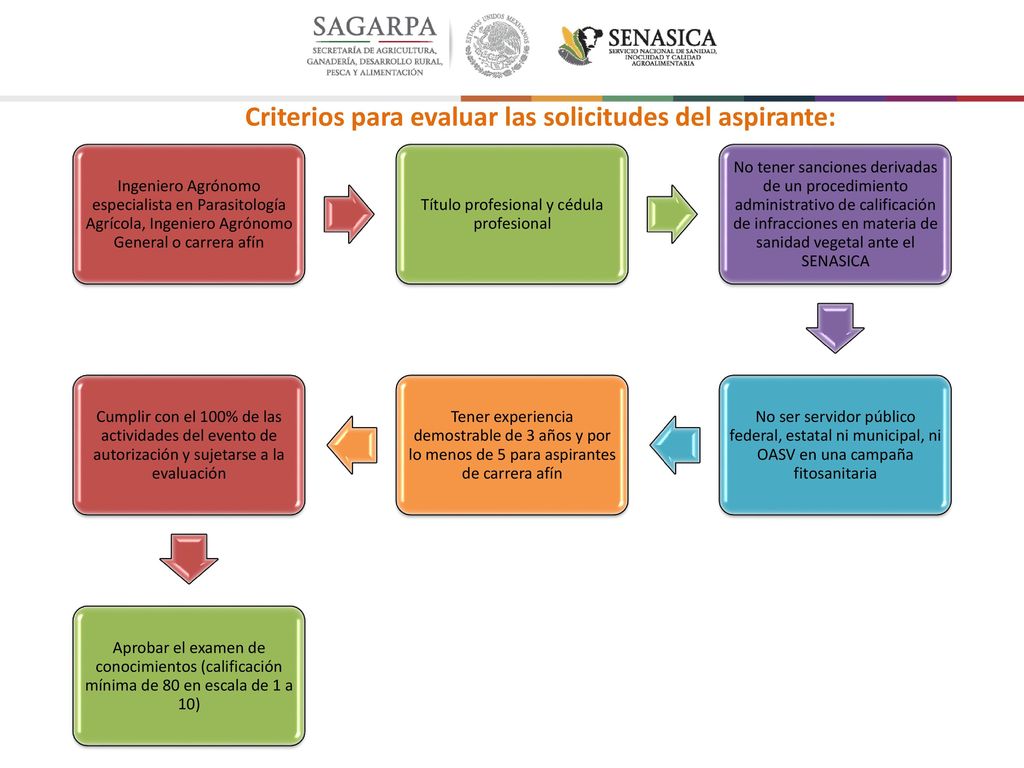 SAGARPA
SECRETARÍA DE AGRICULTURA, GANADERÍA, DESARROLLO RURAL, PESCA Y ALIMENTACIÓN

ESTADOS UNIDOS MEXICANOS

SENASICA
SERVICIO NACIONAL DE SANIDAD, INOCUIDAD Y CALIDAD AGROALIMENTARIA

Criterios para evaluar las solicitudes del aspirante:

Ingeniero Agrónomo especialista en Parasitología Agrícola, Ingeniero Agrónomo General o carrera afín

Título profesional y cédula profesional

No tener sanciones derivadas de un procedimiento administrativo de calificación de infracciones en materia de sanidad vegetal ante el SENASICA

No ser servidor público federal, estatal ni municipal, ni OASV en una campaña fitosanitaria

Tener experiencia demostrable de 3 años y por lo menos de 5 para aspirantes de carrera afín

Cumplir con el 100% de las actividades del evento de autorización y sujetarse a la evaluación

Aprobar el examen de conocimientos (calificación mínima de 80 en escala de 1 a 10)